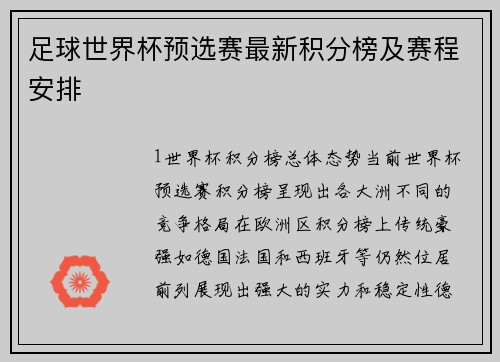 足球世界杯预选赛最新积分榜及赛程安排

1世界杯积分榜总体态势当前世界杯预选赛积分榜呈现出各大洲不同的竞争格局在欧洲区积分榜上传统豪强如德国法国和西班牙等仍然位居前列展现出强大的实力和稳定性德